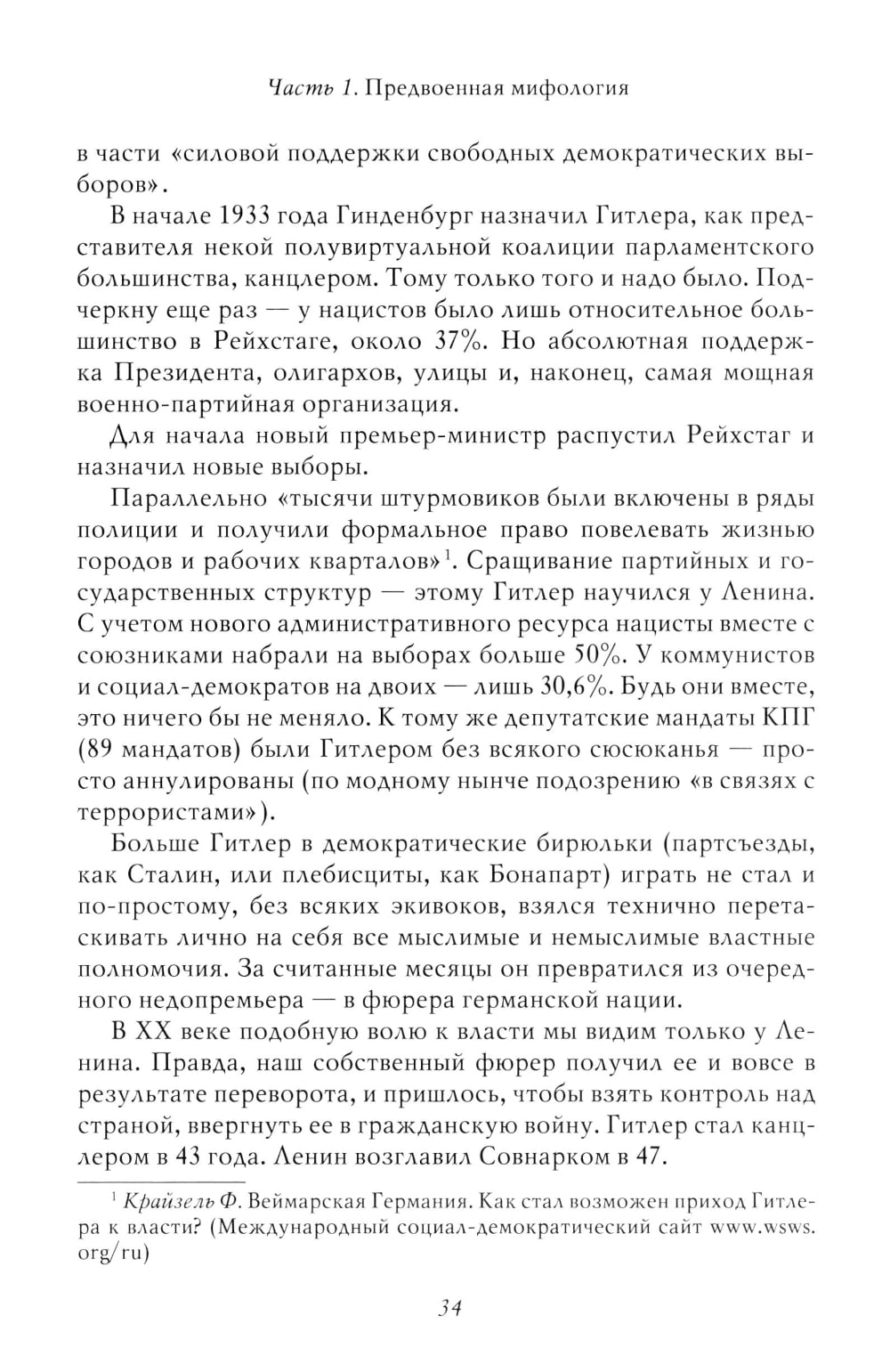 Часть 1. Предвоенная мифология

в части «силовой поддержки свободных демократических выборов».

В начале 1933 года Гинденбург назначил Гитлера, как представителя некой полувиртуальной коалиции парламентского большинства, канцлером. Тому только того и надо было. Подчеркну еще раз — у нацистов было лишь относительное большинство в Рейхстаге, около 37%. Но абсолютная поддержка Президента, олигархов, улицы и, наконец, самая мощная военно-партийная организация.

Для начала новый премьер-министр распустил Рейхстаг и назначил новые выборы.

Параллельно «тысячи штурмовиков были включены в ряды полиции и получили формальное право повелевать жизнью городов и рабочих кварталов»$^1$. Сращивание партийных и государственных структур — этому Гитлер научился у Ленина. С учетом нового административного ресурса нацисты вместе с союзниками набрали на выборах больше 50%. У коммунистов и социал-демократов на двоих — лишь 30,6%. Будь они вместе, это ничего бы не меняло. К тому же депутатские мандаты КПГ (89 мандатов) были Гитлером без всякого сюсюканья — просто аннулированы (по модному нынче подозрению «в связях с террористами»).

Больше Гитлер в демократические бирюльки (партсъезды, как Сталин, или плебисциты, как Бонапарт) играть не стал и по-простому, без всяких экивоков, взялся технично перетаскивать лично на себя все мыслимые и немыслимые властные полномочия. За считанные месяцы он превратился из очередного недопремьера — в фюрера германской нации.

В XX веке подобную волю к власти мы видим только у Ленина. Правда, наш собственный фюрер получил ее и вовсе в результате переворота, и пришлось, чтобы взять контроль над страной, ввергнуть ее в гражданскую войну. Гитлер стал канцлером в 43 года. Ленин возглавил Совнарком в 47.

$^1$ Крайзель Ф. Веймарская Германия. Как стал возможен приход Гитлера к власти? (Международный социал-демократический сайт www.wsws.org/ru)

34